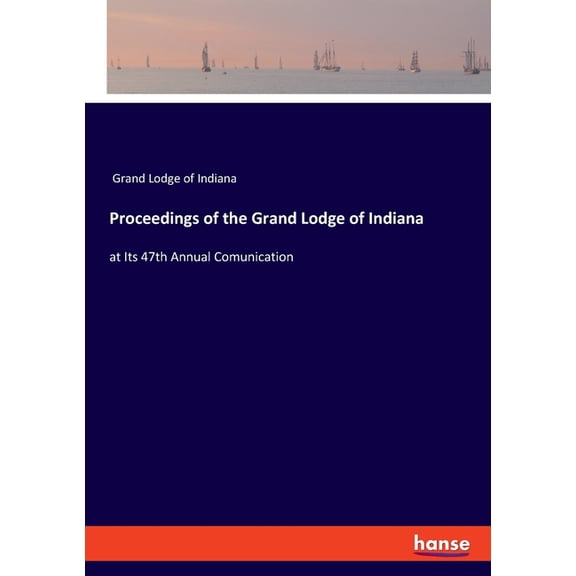 Grand Lodge of Indiana

Proceedings of the Grand Lodge of Indiana

at Its 47th Annual Comunication

hanse